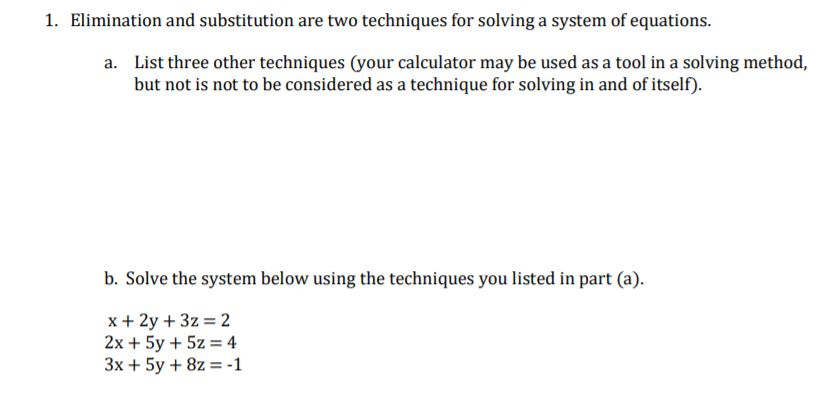 1. Elimination and substitution are two techniques for solving a system of equations.

a. List three other techniques (your calculator may be used as a tool in a solving method, but not is not to be considered as a technique for solving in and of itself).

b. Solve the system below using the techniques you listed in part (a).

$x + 2y + 3z = 2$
$2x + 5y + 5z = 4$
$3x + 5y + 8z = -1$